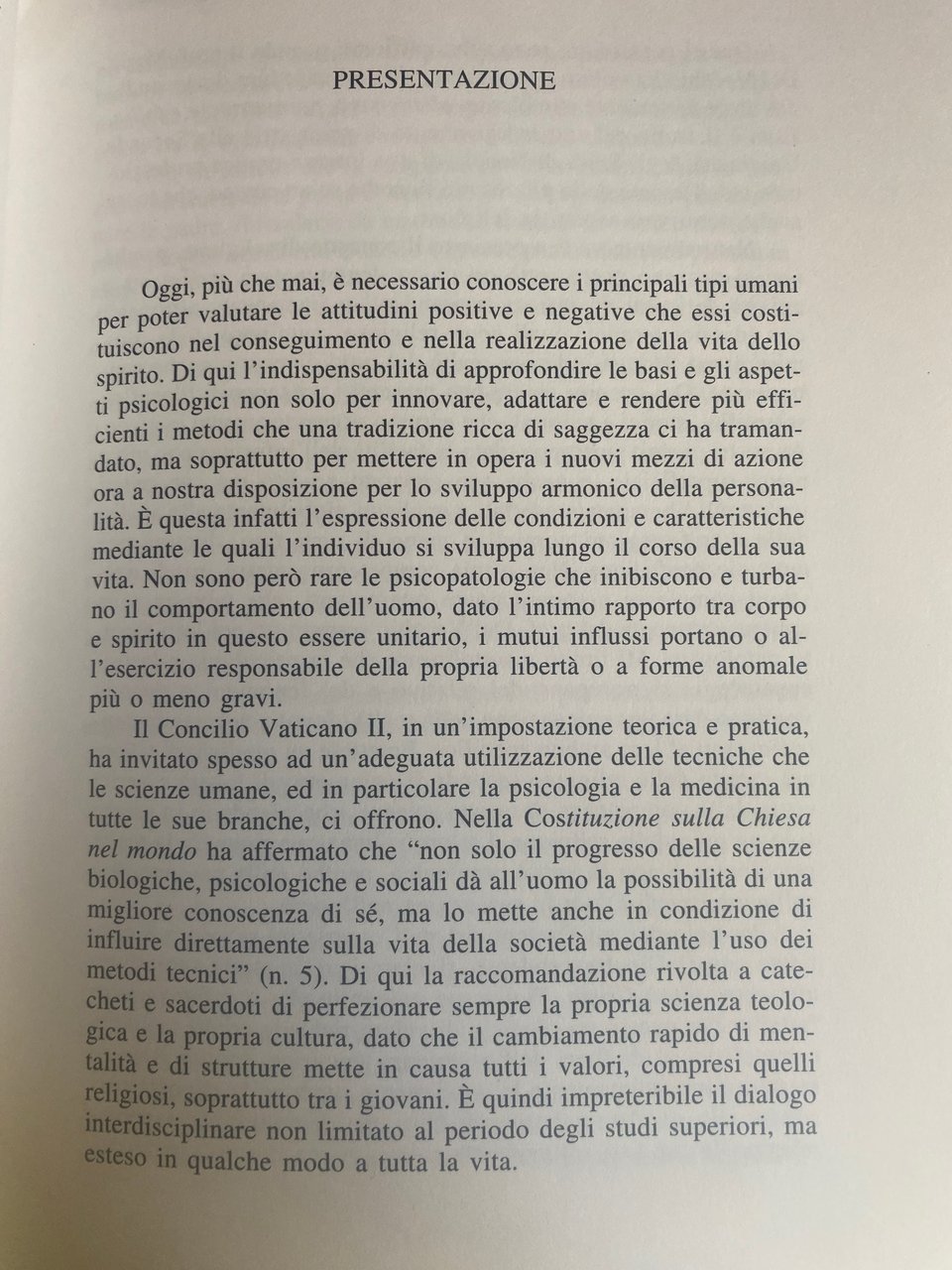 PRESENTAZIONE

Oggi, più che mai, è necessario conoscere i principali tipi umani per poter valutare le attitudini positive e negative che essi costituiscono nel conseguimento e nella realizzazione della vita dello spirito. Di qui l'indispensabilità di approfondire le basi e gli aspetti psicologici non solo per innovare, adattare e rendere più efficienti i metodi che una tradizione ricca di saggezza ci ha tramandato, ma soprattutto per mettere in opera i nuovi mezzi di azione ora a nostra disposizione per lo sviluppo armonico della personalità. È questa infatti l'espressione delle condizioni e caratteristiche mediante le quali l'individuo si sviluppa lungo il corso della sua vita. Non sono però rare le psicopatologie che inibiscono e turbano il comportamento dell'uomo, dato l'intimo rapporto tra corpo e spirito in questo essere unitario, i mutui influssi portano o all'esercizio responsabile della propria libertà o a forme anomale più o meno gravi.

Il Concilio Vaticano II, in un'impostazione teorica e pratica, ha invitato spesso ad un'adeguata utilizzazione delle tecniche che le scienze umane, ed in particolare la psicologia e la medicina in tutte le sue branche, ci offrono. Nella Costituzione sulla Chiesa nel mondo ha affermato che "non solo il progresso delle scienze biologiche, psicologiche e sociali dà all'uomo la possibilità di una migliore conoscenza di sé, ma lo mette anche in condizione di influire direttamente sulla vita della società mediante l'uso dei metodi tecnici" (n. 5). Di qui la raccomandazione rivolta a catecheti e sacerdoti di perfezionare sempre la propria scienza teologica e la propria cultura, dato che il cambiamento rapido di mentalità e di strutture mette in causa tutti i valori, compresi quelli religiosi, soprattutto tra i giovani. È quindi impreteribile il dialogo interdisciplinare non limitato al periodo degli studi superiori, ma esteso in qualche modo a tutta la vita.